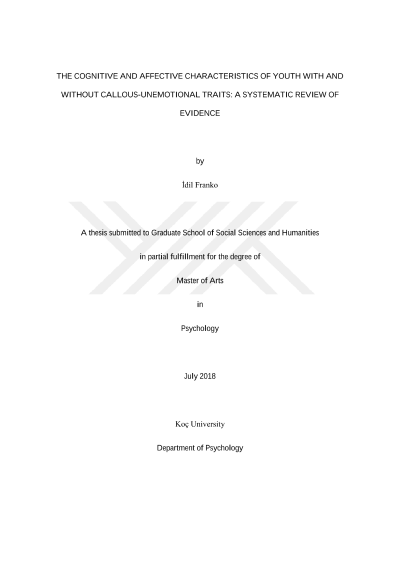 THE COGNITIVE AND AFFECTIVE CHARACTERISTICS OF YOUTH WITH AND WITHOUT CALLOUS-UNEMOTIONAL TRAITS: A SYSTEMATIC REVIEW OF EVIDENCE

by

İdil Franko

A thesis submitted to Graduate School of Social Sciences and Humanities

in partial fulfillment for the degree of

Master of Arts

in

Psychology

July 2018

Koç University

Department of Psychology